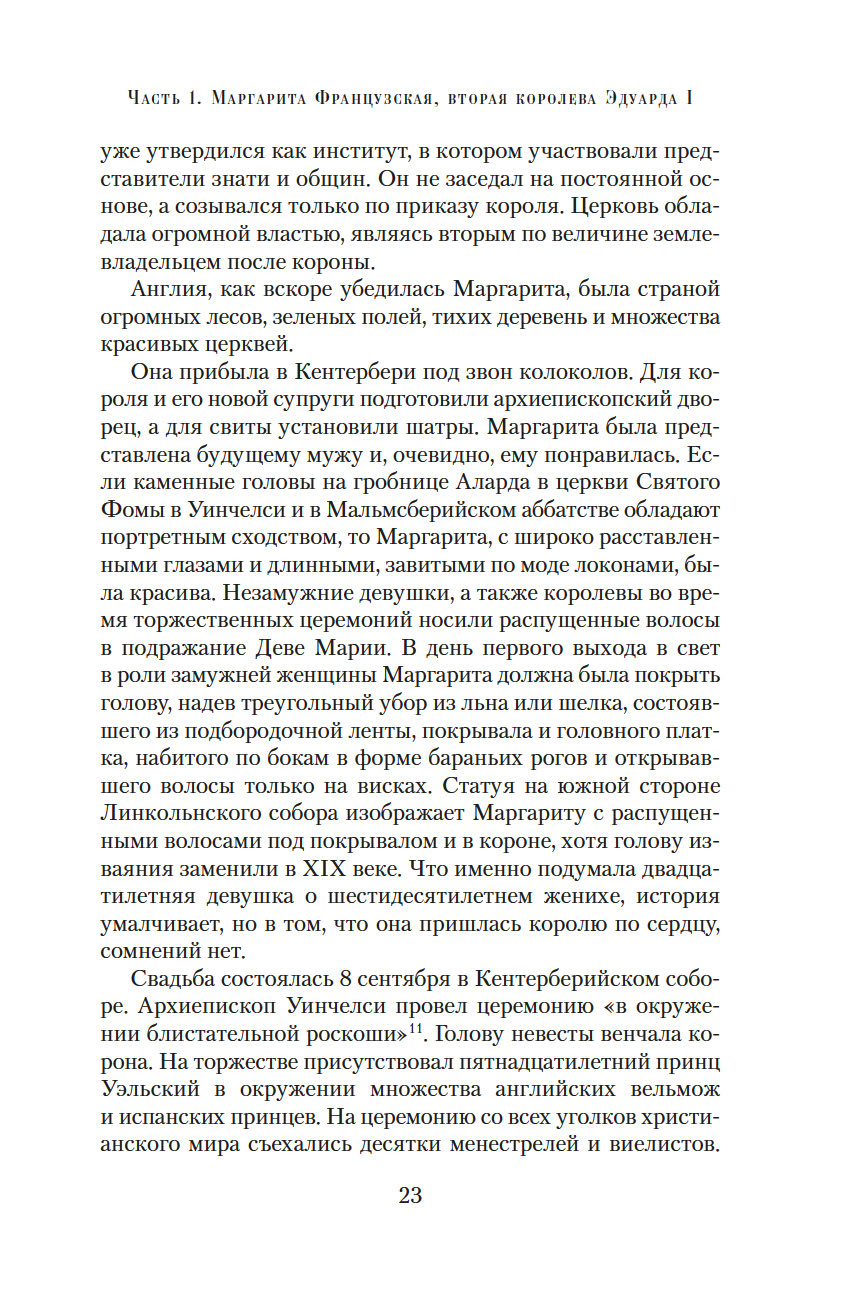 Часть 1. Маргарита Французская, вторая королева Эдуарда I

уже утвердился как институт, в котором участвовали представители знати и общин. Он не заседал на постоянной основе, а созывался только по приказу короля. Церковь обладала огромной властью, являясь вторым по величине землевладельцем после короны.

Англия, как вскоре убедилась Маргарита, была страной огромных лесов, зеленых полей, тихих деревень и множества красивых церквей.

Она прибыла в Кентербери под звон колоколов. Для короля и его новой супруги подготовили архиепископский дворец, а для свиты установили шатры. Маргарита была представлена будущему мужу и, очевидно, ему понравилась. Если каменные головы на гробнице Аларда в церкви Святого Фомы в Уинчелси и в Мальмсберийском аббатстве обладают портретным сходством, то Маргарита, с широко расставленными глазами и длинными, завитыми по моде локонами, была красива. Незамужние девушки, а также королевы во время торжественных церемоний носили распущенные волосы в подражание Деве Марии. В день первого выхода в свет в роли замужней женщины Маргарита должна была покрыть голову, надев треугольный убор из льна или шелка, состоявшего из подбородочной ленты, покрывала и головного платка, набитого по бокам в форме бараньих рогов и открывавшего волосы только на висках. Статуя на южной стороне Линкольнского собора изображает Маргариту с распущенными волосами под покрывалом и в короне, хотя голову изваяния заменили в XIX веке. Что именно подумала двадцатилетняя девушка о шестидесятилетнем женихе, история умалчивает, но в том, что она пришлась королю по сердцу, сомнений нет.

Свадьба состоялась 8 сентября в Кентерберийском соборе. Архиепископ Уинчелси провел церемонию «в окружении блистательной роскоши»$^{11}$. Голову невесты венчала корона. На торжестве присутствовал пятнадцатилетний принц Уэльский в окружении множества английских вельмож и испанских принцев. На церемонию со всех уголков христианского мира съехались десятки менестрелей и виелистов.

23